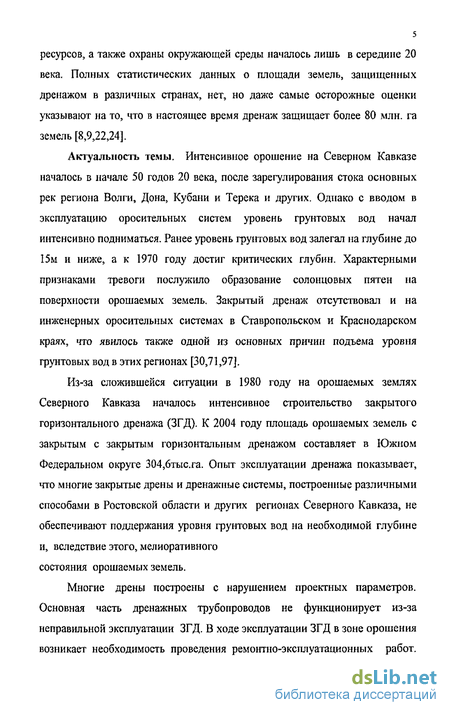 5

ресурсов, а также охраны окружающей среды началось лишь в середине 20 века. Полных статистических данных о площади земель, защищенных дренажом в различных странах, нет, но даже самые осторожные оценки указывают на то, что в настоящее время дренаж защищает более 80 млн. га земель [8,9,22,24].

Актуальность темы. Интенсивное орошение на Северном Кавказе началось в начале 50 годов 20 века, после зарегулирования стока основных рек региона Волги, Дона, Кубани и Терека и других. Однако с вводом в эксплуатацию оросительных систем уровень грунтовых вод начал интенсивно подниматься. Ранее уровень грунтовых вод залегал на глубине до 15м и ниже, а к 1970 году достиг критических глубин. Характерными признаками тревоги послужило образование солонцовых пятен на поверхности орошаемых земель. Закрытый дренаж отсутствовал и на инженерных оросительных системах в Ставропольском и Краснодарском краях, что явилось также одной из основных причин подъема уровня грунтовых вод в этих регионах [30,71,97].

Из-за сложившейся ситуации в 1980 году на орошаемых землях Северного Кавказа началось интенсивное строительство закрытого горизонтального дренажа (ЗГД). К 2004 году площадь орошаемых земель с закрытым с закрытым горизонтальным дренажом составляет в Южном Федеральном округе 304,6тыс.га. Опыт эксплуатации дренажа показывает, что многие закрытые дрены и дренажные системы, построенные различными способами в Ростовской области и других регионах Северного Кавказа, не обеспечивают поддержания уровня грунтовых вод на необходимой глубине и, вследствие этого, мелиоративного
состояния орошаемых земель.

Многие дрены построены с нарушением проектных параметров. Основная часть дренажных трубопроводов не функционирует из-за неправильной эксплуатации ЗГД. В ходе эксплуатации ЗГД в зоне орошения возникает необходимость проведения ремонтно-эксплуатационных работ.

dsLib.net
библиотека диссертаций